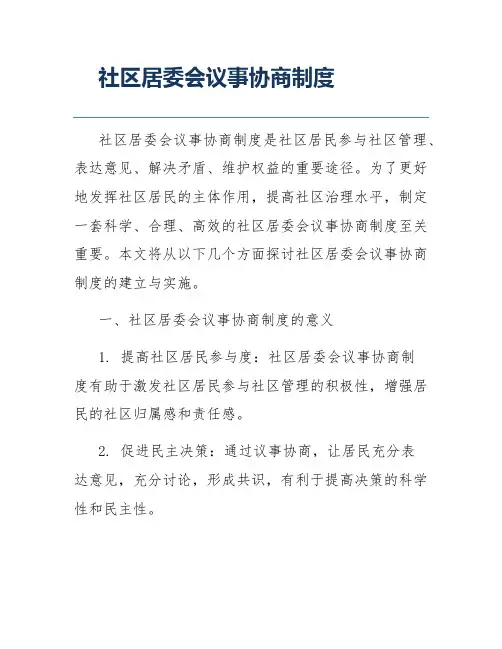 社区居委会议事协商制度

社区居委会议事协商制度是社区居民参与社区管理、表达意见、解决矛盾、维护权益的重要途径。为了更好地发挥社区居民的主体作用，提高社区治理水平，制定一套科学、合理、高效的社区居委会议事协商制度至关重要。本文将从以下几个方面探讨社区居委会议事协商制度的建立与实施。

一、社区居委会议事协商制度的意义

1. 提高社区居民参与度：社区居委会议事协商制度有助于激发社区居民参与社区管理的积极性，增强居民的社区归属感和责任感。

2. 促进民主决策：通过议事协商，让居民充分表达意见，充分讨论，形成共识，有利于提高决策的科学性和民主性。